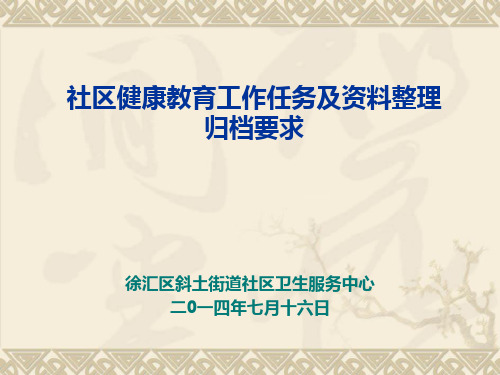 社区健康教育工作任务及资料整理归档要求

徐汇区斜土街道社区卫生服务中心
二0一四年七月十六日